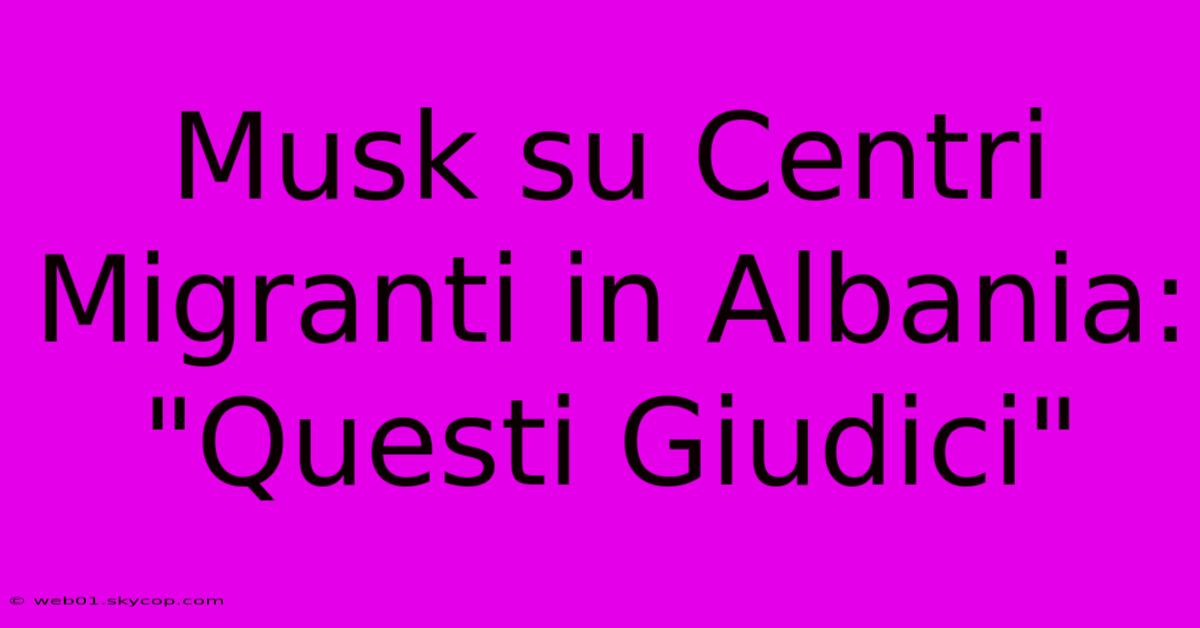 Musk su Centri Migranti in Albania: "Questi Giudici"

© web01.skycop.com